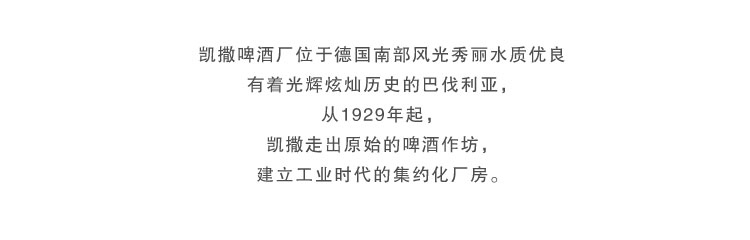 凯撒啤酒厂位于德国南部风光秀丽水质优良
有着光辉炫灿历史的巴伐利亚，
从1929年起，
凯撒走出原始的啤酒作坊，
建立工业时代的集约化厂房。